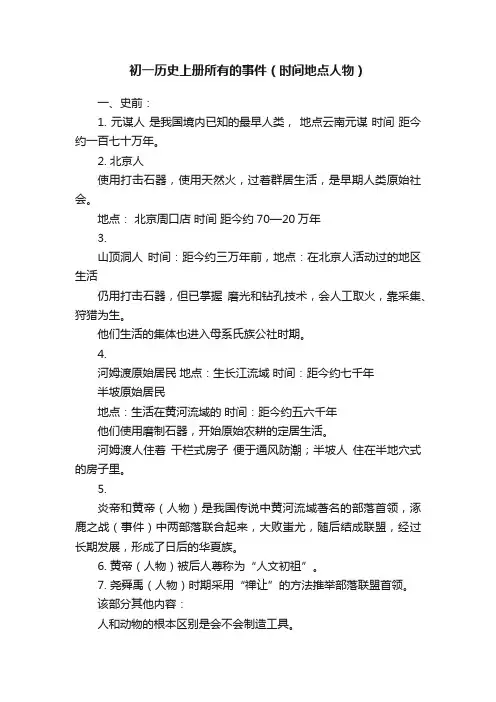 初一历史上册所有的事件（时间地点人物）

一、史前：

1. 元谋人 是我国境内已知的最早人类， 地点云南元谋 时间 距今约一百七十万年。

2. 北京人

使用打击石器，使用天然火，过着群居生活，是早期人类原始社会。

地点： 北京周口店 时间 距今约 70—20 万年

3.

山顶洞人 时间：距今约三万年前，地点：在北京人活动过的地区生活

仍用打击石器，但已掌握 磨光和钻孔技术，会人工取火，靠采集、狩猎为生。

他们生活的集体也进入母系氏族公社时期。

4.

河姆渡原始居民 地点：生长江流域 时间：距今约七千年

半坡原始居民

地点：生活在黄河流域的 时间：距今约五六千年

他们使用磨制石器，开始原始农耕的定居生活。

河姆渡人住着 干栏式房子 便于通风防潮；半坡人 住在半地穴式的房子里。

5.

炎帝和黄帝（人物）是我国传说中黄河流域著名的部落首领，涿鹿之战（事件）中两部落联合起来，大败蚩尤，随后结成联盟，经过长期发展，形成了日后的华夏族。

6. 黄帝（人物）被后人尊称为“人文初祖”。

7. 尧舜禹（人物）时期采用“禅让”的方法推举部落联盟首领。

该部分其他内容：

人和动物的根本区别是会不会制造工具。